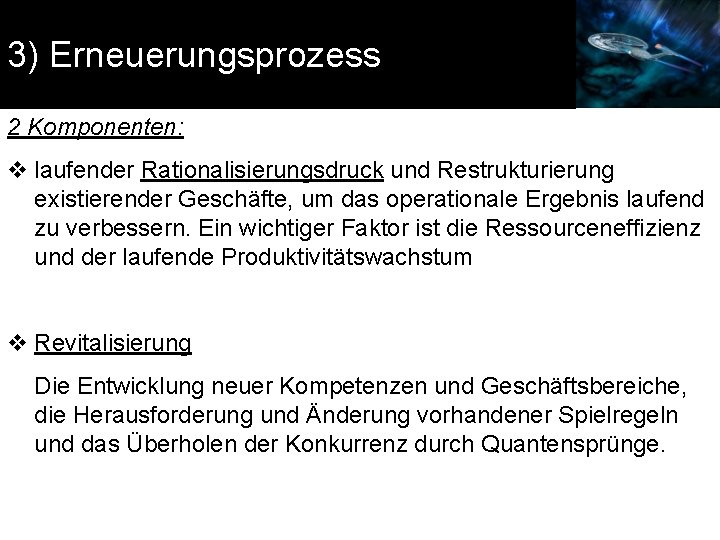 3) Erneuerungsprozess

2 Komponenten:

❖ laufender Rationalisierungsdruck und Restrukturierung existierender Geschäfte, um das operationale Ergebnis laufend zu verbessern. Ein wichtiger Faktor ist die Ressourceneffizienz und der laufende Produktivitätswachstum

❖ Revitalisierung

Die Entwicklung neuer Kompetenzen und Geschäftsbereiche, die Herausforderung und Änderung vorhandener Spielregeln und das Überholen der Konkurrenz durch Quantensprünge.